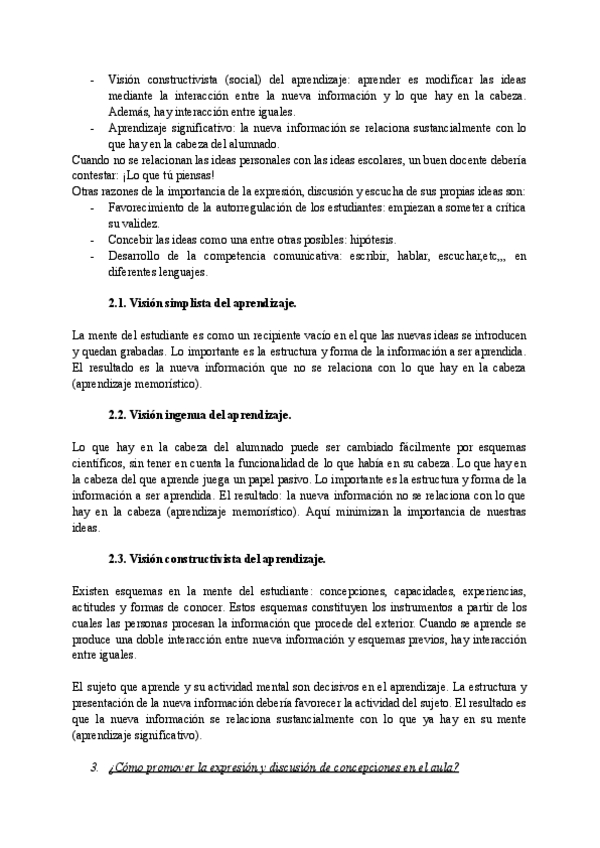 - Visión constructivista (social) del aprendizaje: aprender es modificar las ideas mediante la interacción entre la nueva información y lo que hay en la cabeza. Además, hay interacción entre iguales.
- Aprendizaje significativo: la nueva información se relaciona sustancialmente con lo que hay en la cabeza del alumnado.

Cuando no se relacionan las ideas personales con las ideas escolares, un buen docente debería contestar: ¡Lo que tú piensas!
Otras razones de la importancia de la expresión, discusión y escucha de sus propias ideas son:
- Favorecimiento de la autorregulación de los estudiantes: empiezan a someter a crítica su validez.
- Concebir las ideas como una entre otras posibles: hipótesis.
- Desarrollo de la competencia comunicativa: escribir, hablar, escuchar,etc,,, en diferentes lenguajes.

2.1. Visión simplista del aprendizaje.

La mente del estudiante es como un recipiente vacío en el que las nuevas ideas se introducen y quedan grabadas. Lo importante es la estructura y forma de la información a ser aprendida. El resultado es la nueva información que no se relaciona con lo que hay en la cabeza (aprendizaje memorístico).

2.2. Visión ingenua del aprendizaje.

Lo que hay en la cabeza del alumnado puede ser cambiado fácilmente por esquemas científicos, sin tener en cuenta la funcionalidad de lo que había en su cabeza. Lo que hay en la cabeza del que aprende juega un papel pasivo. Lo importante es la estructura y forma de la información a ser aprendida. El resultado: la nueva información no se relaciona con lo que hay en la cabeza (aprendizaje memorístico). Aquí minimizan la importancia de nuestras ideas.

2.3. Visión constructivista del aprendizaje.

Existen esquemas en la mente del estudiante: concepciones, capacidades, experiencias, actitudes y formas de conocer. Estos esquemas constituyen los instrumentos a partir de los cuales las personas procesan la información que procede del exterior. Cuando se aprende se produce una doble interacción entre nueva información y esquemas previos, hay interacción entre iguales.

El sujeto que aprende y su actividad mental son decisivos en el aprendizaje. La estructura y presentación de la nueva información debería favorecer la actividad del sujeto. El resultado es que la nueva información se relaciona sustancialmente con lo que ya hay en su mente (aprendizaje significativo).

3. ¿Cómo promover la expresión y discusión de concepciones en el aula?